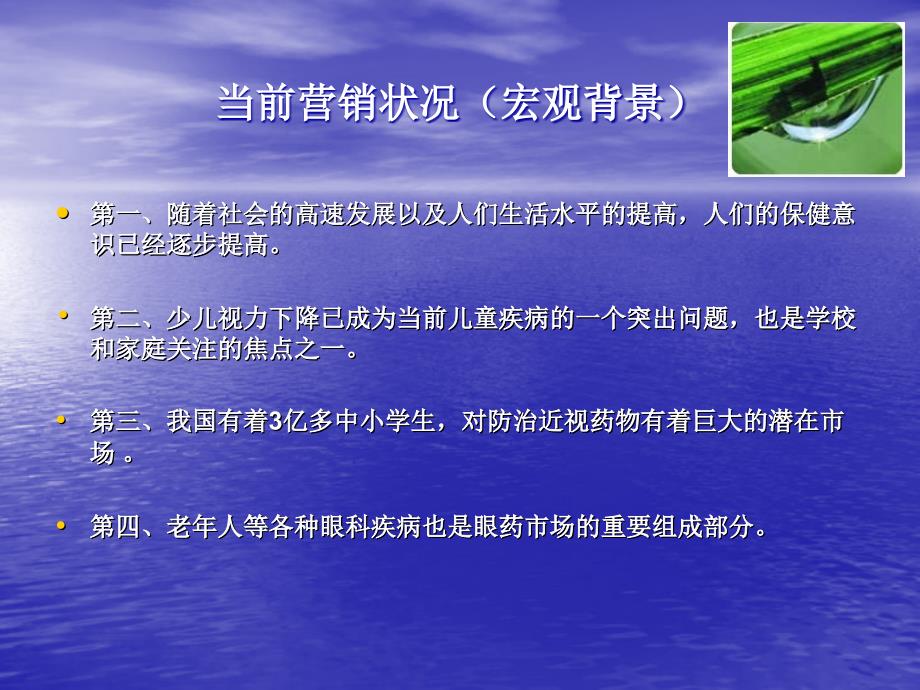 当前营销状况（宏观背景）

• 第一、随着社会的高速发展以及人们生活水平的提高，人们的保健意识已经逐步提高。

• 第二、少儿视力下降已成为当前儿童疾病的一个突出问题，也是学校和家庭关注的焦点之一。

• 第三、我国有着3亿多中小学生，对防治近视药物有着巨大的潜在市场 。

• 第四、老年人等各种眼科疾病也是眼药市场的重要组成部分。